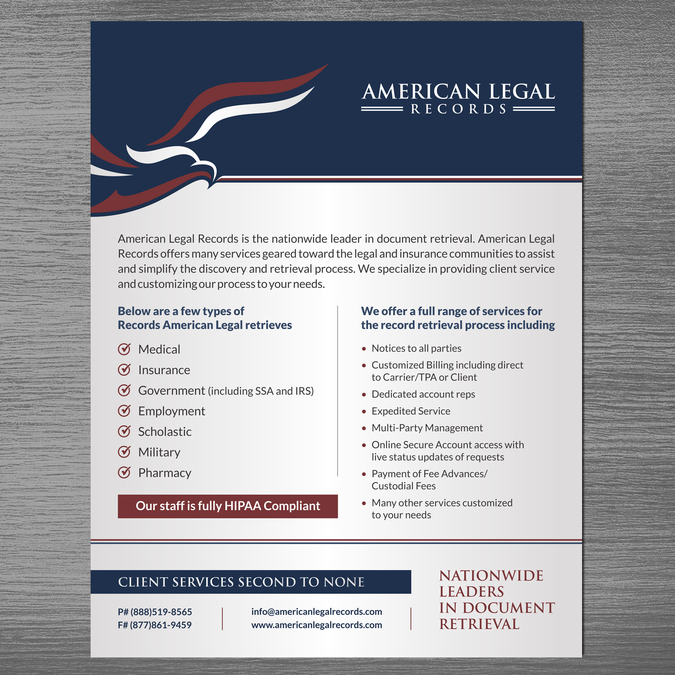 AMERICAN LEGAL
RECORDS

American Legal Records is the nationwide leader in document retrieval. American Legal Records offers many services geared toward the legal and insurance communities to assist and simplify the discovery and retrieval process. We specialize in providing client service and customizing our process to your needs.

Below are a few types of Records American Legal retrieves

Medical
Insurance
Government (including SSA and IRS)
Employment
Scholastic
Military
Pharmacy

Our staff is fully HIPAA Compliant

We offer a full range of services for the record retrieval process including

• Notices to all parties
• Customized Billing including direct to Carrier/TPA or Client
• Dedicated account reps
• Expedited Service
• Multi-Party Management
• Online Secure Account access with live status updates of requests
• Payment of Fee Advances/ Custodial Fees
• Many other services customized to your needs

CLIENT SERVICES SECOND TO NONE

P# (888)519-8565
F# (877)861-9459

info@americanlegalrecords.com
www.americanlegalrecords.com

NATIONWIDE LEADERS IN DOCUMENT RETRIEVAL